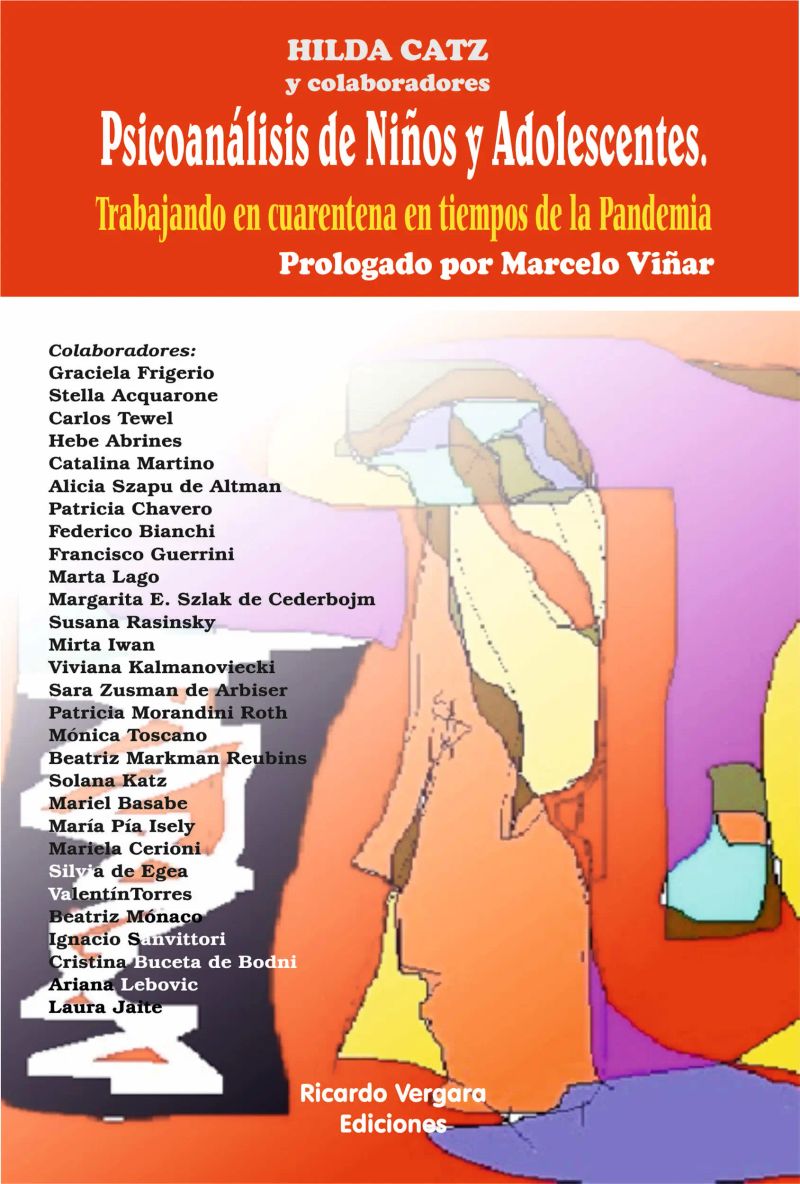 HILDA CATZ
y colaboradores
Psicoanálisis de Niños y Adolescentes.
Trabajando en cuarentena en tiempos de la Pandemia
Prologado por Marcelo Viñar

Colaboradores:
Graciela Frigerio
Stella Acquarone
Carlos Tewel
Hebe Abrines
Catalina Martino
Alicia Szapu de Altman
Patricia Chavero
Federico Bianchi
Francisco Guerrini
Marta Lago
Margarita E. Szlak de Cederbojm
Susana Rasinsky
Mirta Iwan
Viviana Kalmanoviecki
Sara Zusman de Arbiser
Patricia Morandini Roth
Mónica Toscano
Beatriz Markman Reubins
Solana Katz
Mariel Basabe
María Pía Isely
Mariela Cerioni
Silvia de Egea
ValentínTorres
Beatriz Mónaco
Ignacio Sanvittori
Cristina Buceta de Bodni
Ariana Lebovic
Laura Jaite

Ricardo Vergara
Ediciones